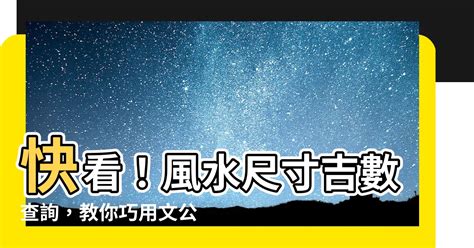 快看！風水尺寸吉數查詢，教你巧用文公